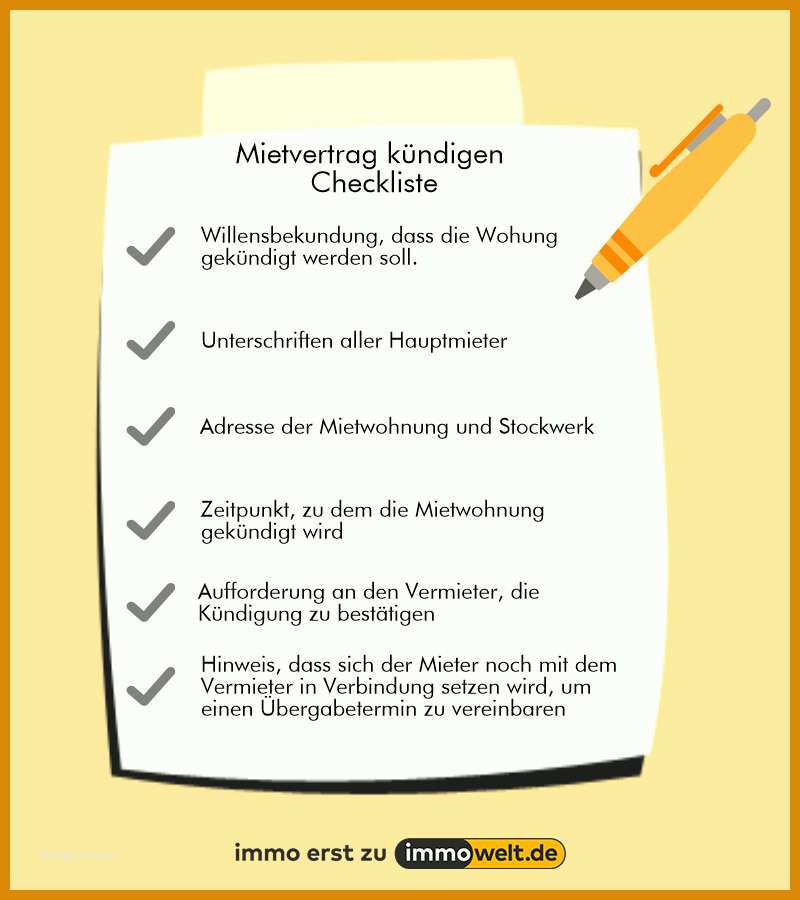 Mietvertrag kündigen
Checkliste

Willensbekundung, dass die Wohung gekündigt werden soll.

Unterschriften aller Hauptmieter

Adresse der Mietwohnung und Stockwerk

Zeitpunkt, zu dem die Mietwohnung gekündigt wird

Aufforderung an den Vermieter, die Kündigung zu bestätigen

Hinweis, dass sich der Mieter noch mit dem Vermieter in Verbindung setzen wird, um einen Übergabetermin zu vereinbaren

immo erst zu immowelt.de